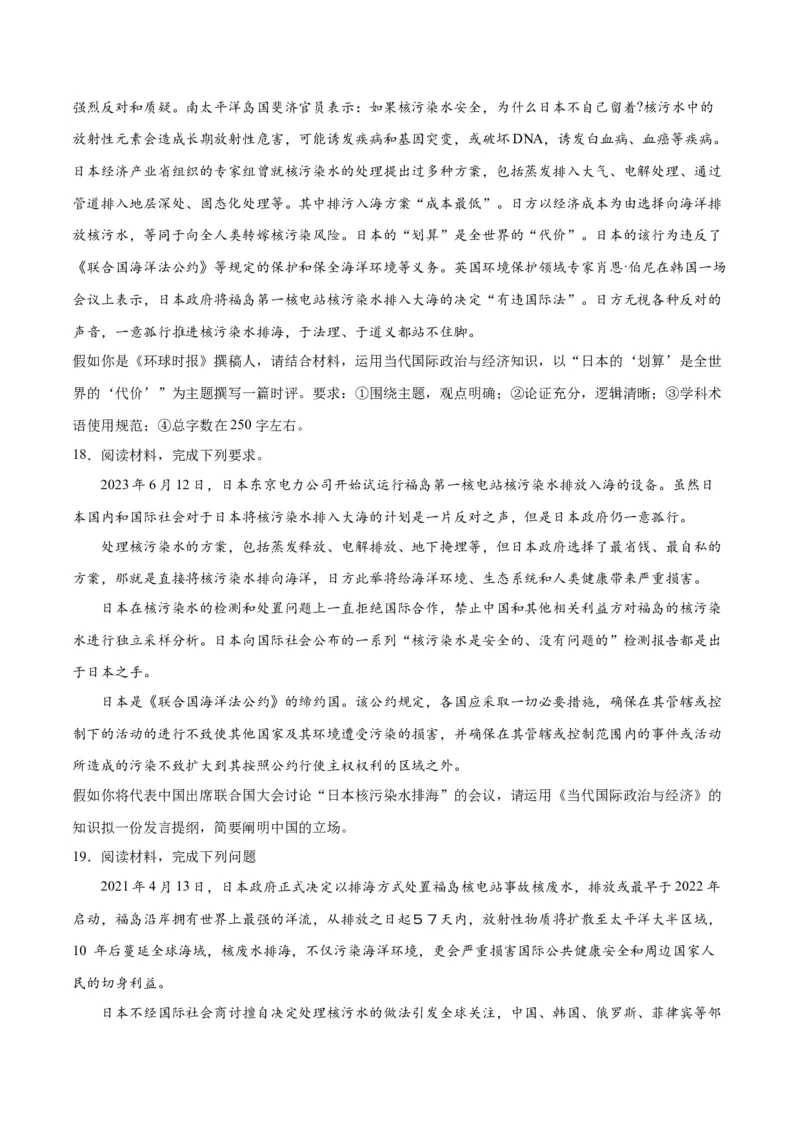 强烈反对和质疑。南太平洋岛国斐济官员表示：如果核污染水安全，为什么日本不自己留着?核污水中的放射性元素会造成长期放射性危害，可能诱发疾病和基因突变，或破坏DNA，诱发白血病、血癌等疾病。日本经济产业省组织的专家组曾就核污染水的处理提出过多种方案，包括蒸发排入大气、电解处理、通过管道排入地层深处、固态化处理等。其中排污入海方案“成本最低”。日方以经济成本为由选择向海洋排放核污水，等同于向全人类转嫁核污染风险。日本的“划算”是全世界的“代价”。日本的该行为违反了《联合国海洋法公约》等规定的保护和保全海洋环境等义务。英国环境保护领域专家肖恩·伯尼在韩国一场会议上表示，日本政府将福岛第一核电站核污染水排入大海的决定“有违国际法”。日方无视各种反对的声音，一意孤行推进核污染水排海，于法理、于道义都站不住脚。

假如你是《环球时报》撰稿人，请结合材料，运用当代国际政治与经济知识，以“日本的‘划算’是全世界的‘代价’”为主题撰写一篇时评。要求：①围绕主题，观点明确；②论证充分，逻辑清晰；③学科术语使用规范；④总字数在250字左右。

18．阅读材料，完成下列要求。

2023年6月12日，日本东京电力公司开始试运行福岛第一核电站核污染水排放入海的设备。虽然日本国内和国际社会对于日本将核污染水排入大海的计划是一片反对之声，但是日本政府仍一意孤行。

处理核污染水的方案，包括蒸发释放、电解排放、地下掩埋等，但日本政府选择了最省钱、最自私的方案，那就是直接将核污染水排向海洋，日方此举将给海洋环境、生态系统和人类健康带来严重损害。

日本在核污染水的检测和处置问题上一直拒绝国际合作，禁止中国和其他相关利益方对福岛的核污染水进行独立采样分析。日本向国际社会公布的一系列“核污染水是安全的、没有问题的”检测报告都是出于日本之手。

日本是《联合国海洋法公约》的缔约国。该公约规定，各国应采取一切必要措施，确保在其管辖或控制下的活动的进行不致使其他国家及其环境遭受污染的损害，并确保在其管辖或控制范围内的事件或活动所造成的污染不致扩大到其按照公约行使主权权利的区域之外。

假如你将代表中国出席联合国大会讨论“日本核污染水排海”的会议，请运用《当代国际政治与经济》的知识拟一份发言提纲，简要阐明中国的立场。

19．阅读材料，完成下列问题

2021年4月13日，日本政府正式决定以排海方式处置福岛核电站事故核废水，排放或最早于2022年启动，福岛沿岸拥有世界上最强的洋流，从排放之日起57天内，放射性物质将扩散至太平洋大半区域，10 年后蔓延全球海域，核废水排海，不仅污染海洋环境，更会严重损害国际公共健康安全和周边国家人民的切身利益。

日本不经国际社会商讨擅自决定处理核污水的做法引发全球关注，中国、韩国、俄罗斯、菲律宾等邻